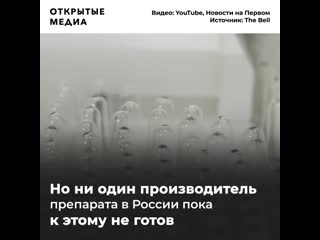 ОТКРЫТЫЕ МЕДИА

Видео: YouTube, Новости на Первом
Источник: The Bell

Но ни один производитель препарата в России пока к этому не готов